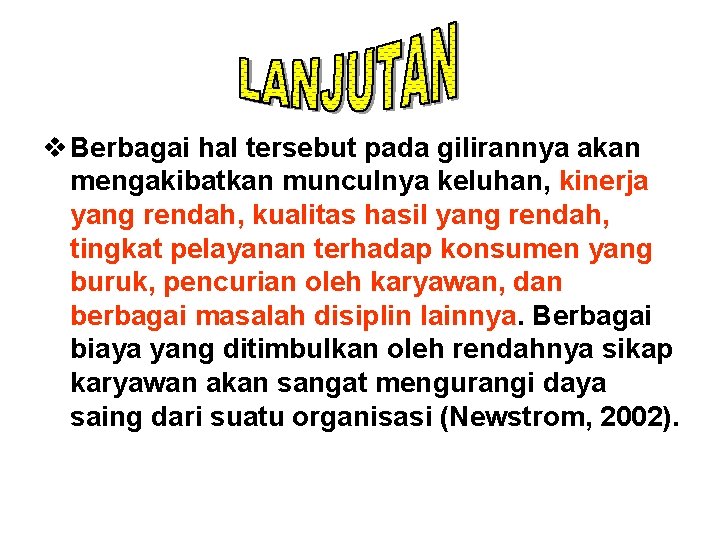 LANJUTAN

❖ Berbagai hal tersebut pada gilirannya akan mengakibatkan munculnya keluhan, kinerja yang rendah, kualitas hasil yang rendah, tingkat pelayanan terhadap konsumen yang buruk, pencurian oleh karyawan, dan berbagai masalah disiplin lainnya. Berbagai biaya yang ditimbulkan oleh rendahnya sikap karyawan akan sangat mengurangi daya saing dari suatu organisasi (Newstrom, 2002).